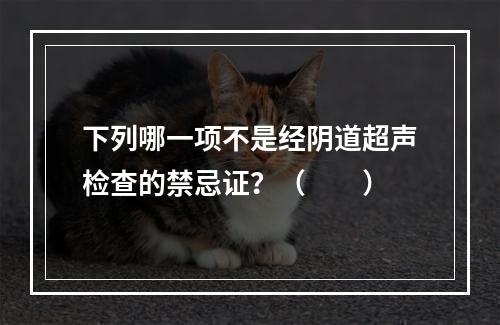 下列哪一项不是经阴道超声检查的禁忌证？（　　）